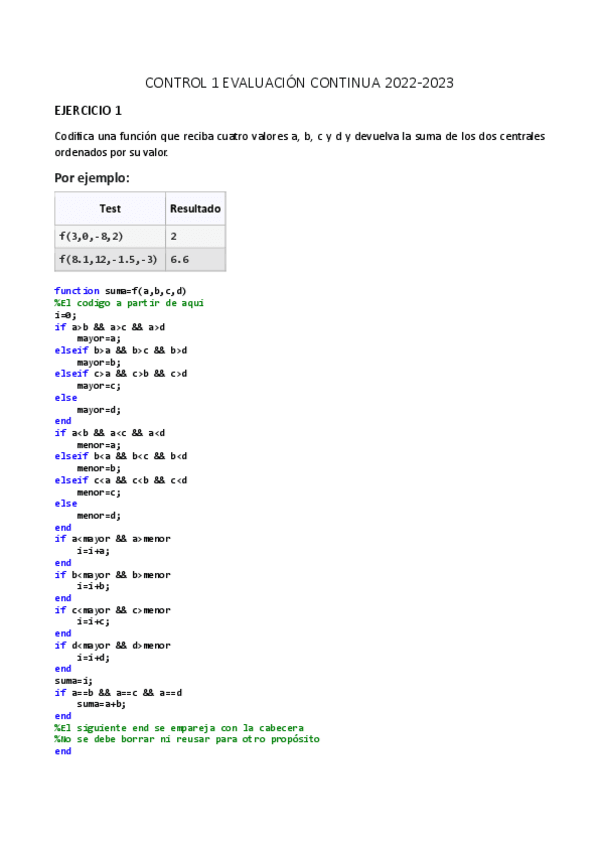 CONTROL 1 EVALUACIÓN CONTINUA 2022-2023

EJERCICIO 1

Codifica una función que reciba cuatro valores a, b, c y d y devuelva la suma de los dos centrales ordenados por su valor.

Por ejemplo:

| Test | Resultado |
|---|---|
| f(3,0,-8,2) | 2 |
| f(8.1,12,-1.5,-3) | 6.6 |

function suma=f(a,b,c,d)
%El codigo a partir de aqui
i=0;
if a>b && a>c && a>d
mayor=a;
elseif b>a && b>c && b>d
mayor=b;
elseif c>a && c>b && c>d
mayor=c;
else
mayor=d;
end
if a<b && a<c && a<d
menor=a;
elseif b<a && b<c && b<d
menor=b;
elseif c<a && c<b && c<d
menor=c;
else
menor=d;
end
if a<mayor && a>menor
i=i+a;
end
if b<mayor && b>menor
i=i+b;
end
if c<mayor && c>menor
i=i+c;
end
if d<mayor && d>menor
i=i+d;
end
suma=i;
if a==b && a==c && a==d
suma=a+b;
end
%El siguiente end se empareja con la cabecera
%No se debe borrar ni reusar para otro propósito
end